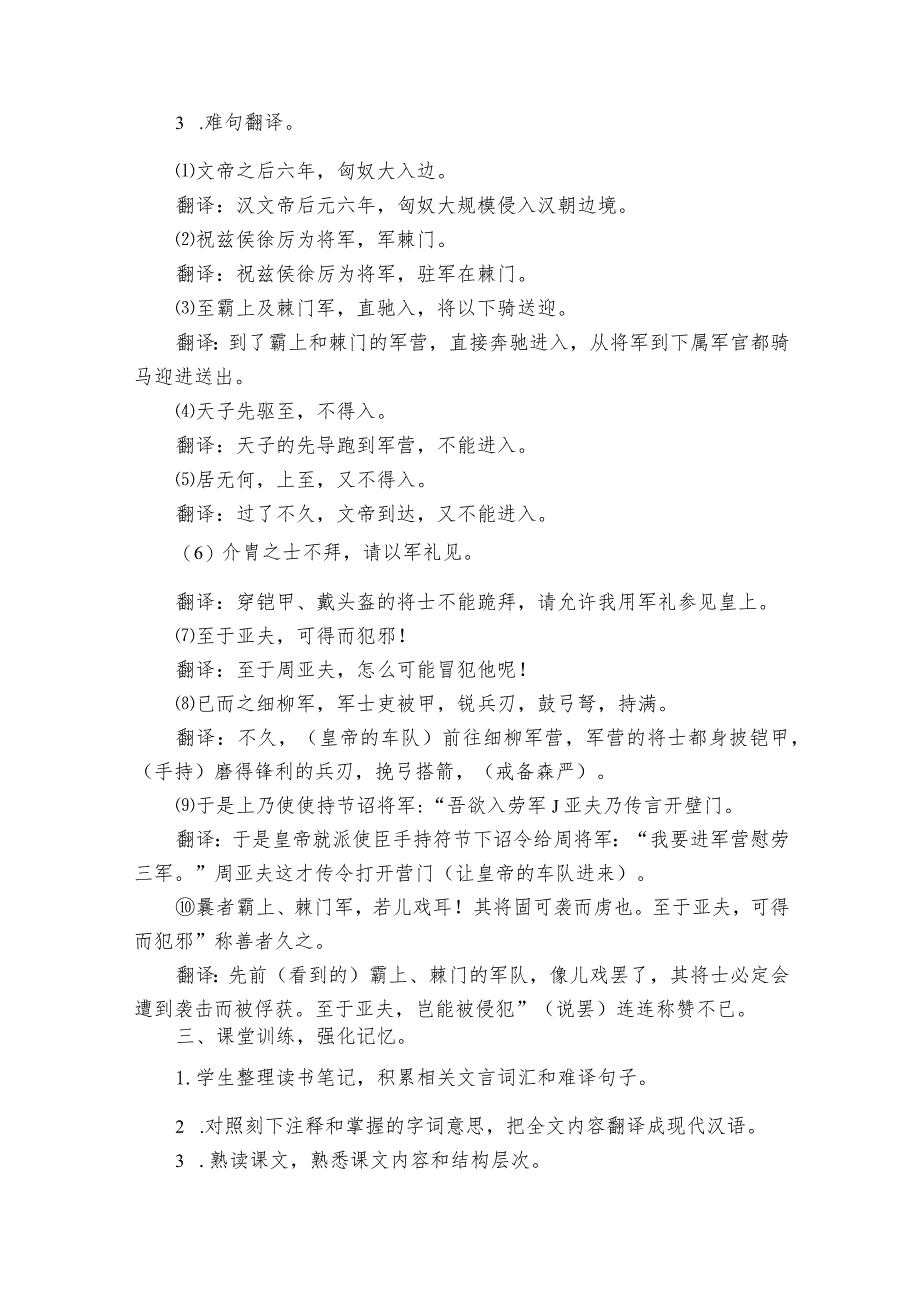 3 .难句翻译。

⑴文帝之后六年，匈奴大入边。

翻译：汉文帝后元六年，匈奴大规模侵入汉朝边境。

⑵祝兹侯徐厉为将军，军棘门。

翻译：祝兹侯徐厉为将军，驻军在棘门。

⑶至霸上及棘门军，直驰入，将以下骑送迎。

翻译：到了霸上和棘门的军营，直接奔驰进入，从将军到下属军官都骑马迎进送出。

⑷天子先驱至，不得入。

翻译：天子的先导跑到军营，不能进入。

⑸居无何，上至，又不得入。

翻译：过了不久，文帝到达，又不能进入。

（6）介胄之士不拜，请以军礼见。

翻译：穿铠甲、戴头盔的将士不能跪拜，请允许我用军礼参见皇上。

⑺至于亚夫，可得而犯邪！

翻译：至于周亚夫，怎么可能冒犯他呢！

⑻已而之细柳军，军士吏被甲，锐兵刃，彀弓弩，持满。

翻译：不久，（皇帝的车队）前往细柳军营，军营的将士都身披铠甲，（手持）磨得锋利的兵刃，挽弓搭箭，（戒备森严）。

⑼于是上乃使使持节诏将军：“吾欲入劳军J亚夫乃传言开壁门。

翻译：于是皇帝就派使臣手持符节下诏令给周将军：“我要进军营慰劳三军。”周亚夫这才传令打开营门（让皇帝的车队进来）。

⑩曩者霸上、棘门军，若儿戏耳！其将固可袭而虏也。至于亚夫，可得而犯邪”称善者久之。

翻译：先前（看到的）霸上、棘门的军队，像儿戏罢了，其将士必定会遭到袭击而被俘获。至于亚夫，岂能被侵犯”（说罢）连连称赞不已。

三、课堂训练，强化记忆。

1. 学生整理读书笔记，积累相关文言词汇和难译句子。

2 .对照刻下注释和掌握的字词意思，把全文内容翻译成现代汉语。

3 .熟读课文，熟悉课文内容和结构层次。